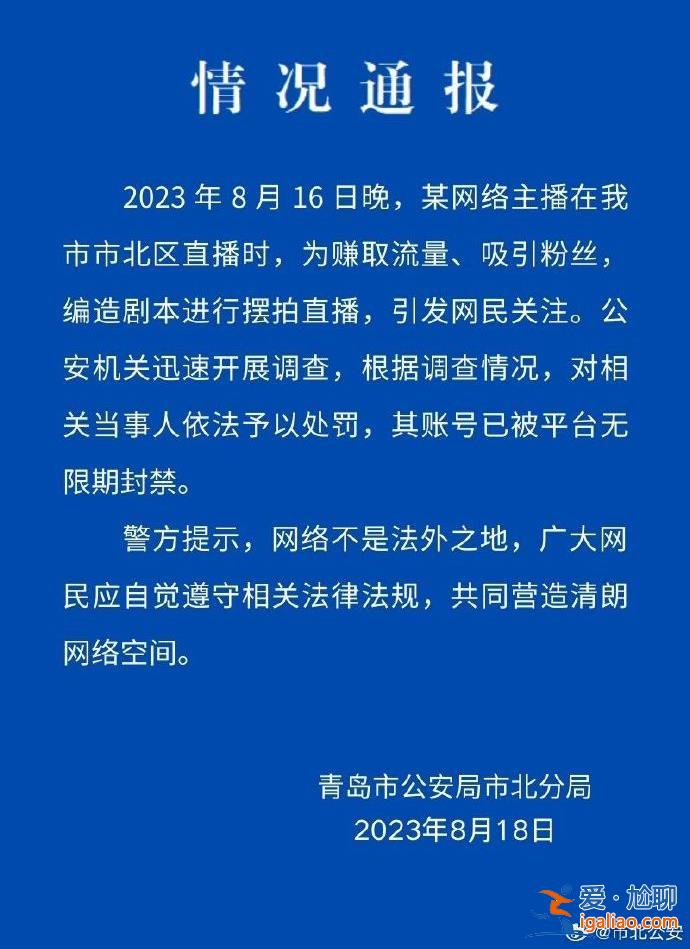 情况通报

2023 年 8 月 16 日晚，某网络主播在我市市北区直播时，为赚取流量、吸引粉丝，编造剧本进行摆拍直播，引发网民关注。公安机关迅速开展调查，根据调查情况，对相关当事人依法予以处罚，其账号已被平台无限期封禁。

警方提示，网络不是法外之地，广大网民应自觉遵守相关法律法规，共同营造清朗网络空间。

青岛市公安局市北分局
2023年8月18日

@市北公安
爱·尬聊
igaliao.com